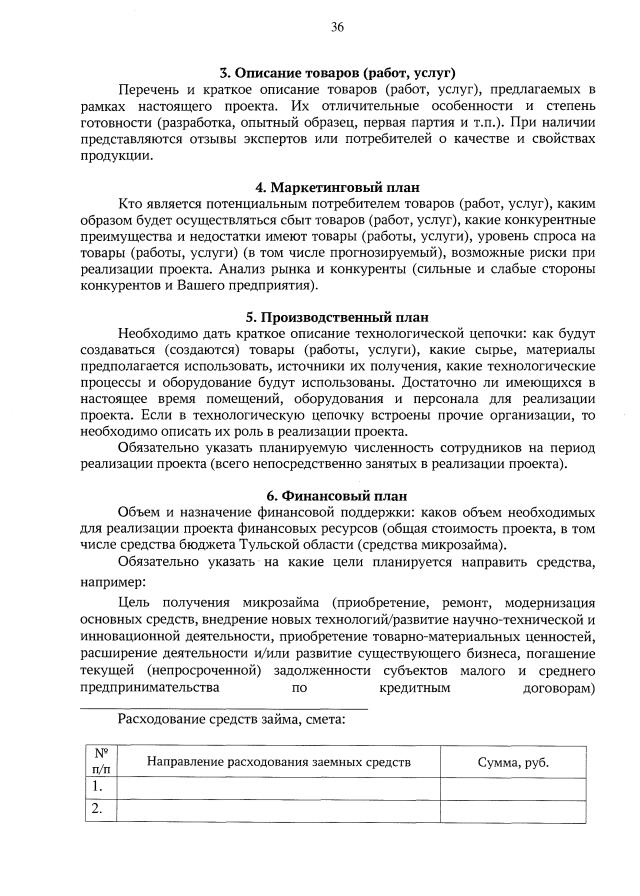 36

3. Описание товаров (работ, услуг)

Перечень и краткое описание товаров (работ, услуг), предлагаемых в рамках настоящего проекта. Их отличительные особенности и степень готовности (разработка, опытный образец, первая партия и т.п.). При наличии представляются отзывы экспертов или потребителей о качестве и свойствах продукции.

4. Маркетинговый план

Кто является потенциальным потребителем товаров (работ, услуг), каким образом будет осуществляться сбыт товаров (работ, услуг), какие конкурентные преимущества и недостатки имеют товары (работы, услуги), уровень спроса на товары (работы, услуги) (в том числе прогнозируемый), возможные риски при реализации проекта. Анализ рынка и конкуренты (сильные и слабые стороны конкурентов и Вашего предприятия).

5. Производственный план

Необходимо дать краткое описание технологической цепочки: как будут создаваться (создаются) товары (работы, услуги), какие сырье, материалы предполагается использовать, источники их получения, какие технологические процессы и оборудование будут использованы. Достаточно ли имеющихся в настоящее время помещений, оборудования и персонала для реализации проекта. Если в технологическую цепочку встроены прочие организации, то необходимо описать их роль в реализации проекта.

Обязательно указать планируемую численность сотрудников на период реализации проекта (всего непосредственно занятых в реализации проекта).

6. Финансовый план

Объем и назначение финансовой поддержки: каков объем необходимых для реализации проекта финансовых ресурсов (общая стоимость проекта, в том числе средства бюджета Тульской области (средства микрозайма).

Обязательно указать на какие цели планируется направить средства, например:

Цель получения микрозайма (приобретение, ремонт, модернизация основных средств, внедрение новых технологий/развитие научно-технической и инновационной деятельности, приобретение товарно-материальных ценностей, расширение деятельности и/или развитие существующего бизнеса, погашение текущей (непросроченной) задолженности субъектов малого и среднего предпринимательства по кредитным договорам)

Расходование средств займа, смета:

| № п/п | Направление расходования заемных средств | Сумма, руб. |
|---|---|---|
| 1. | | |
| 2. | | |